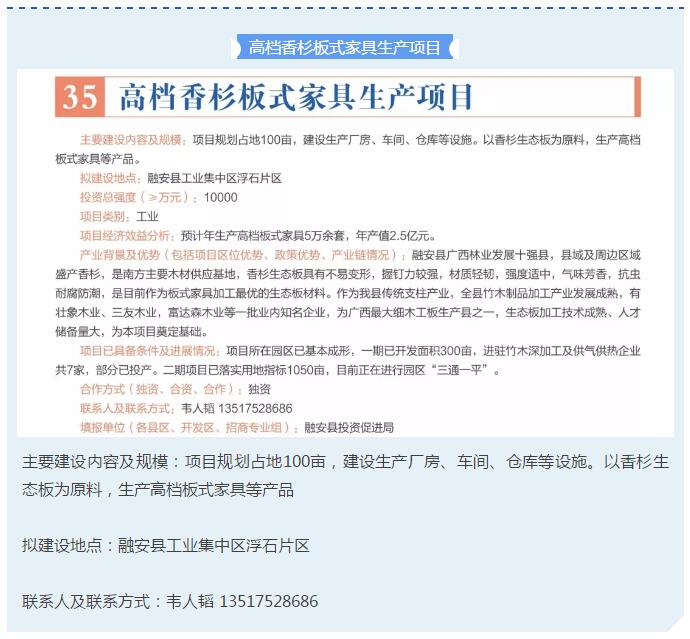 高档香杉板式家具生产项目

35 高档香杉板式家具生产项目

主要建设内容及规模：项目规划占地100亩，建设生产厂房、车间、仓库等设施。以香杉生态板为原料，生产高档板式家具等产品。

拟建设地点：融安县工业集中区浮石片区

投资总强度（≥万元）：10000

项目类别：工业

项目经济效益分析：预计年生产高档板式家具5万余套，年产值2.5亿元。

产业背景及优势（包括项目区位优势、政策优势、产业链情况）：融安县广西林业发展十强县，县域及周边区域盛产香杉，是南方主要木材供应基地，香杉生态板具有不易变形，握钉力较强，材质轻韧，强度适中，气味芳香，抗虫耐腐防潮，是目前作为板式家具加工最优的生态板材料。作为我县传统支柱产业，全县竹木制品加工产业发展成熟，有壮象木业、三友木业，富达森木业等一批业内知名企业，为广西最大细木工板生产县之一，生态板加工技术成熟、人才储备量大，为本项目奠定基础。

项目已具备条件及进展情况：项目所在园区已基本成形，一期已开发面积300亩，进驻竹木深加工及供气供热企业共7家，部分已投产。二期项目已落实用地指标1050亩，目前正在进行园区“三通一平”。

合作方式（独资、合资、合作）：独资

联系人及联系方式：韦人韬 13517528686

填报单位（各县区、开发区、招商专业组）：融安县投资促进局

主要建设内容及规模：项目规划占地100亩，建设生产厂房、车间、仓库等设施。以香杉生态板为原料，生产高档板式家具等产品

拟建设地点：融安县工业集中区浮石片区

联系人及联系方式：韦人韬 13517528686